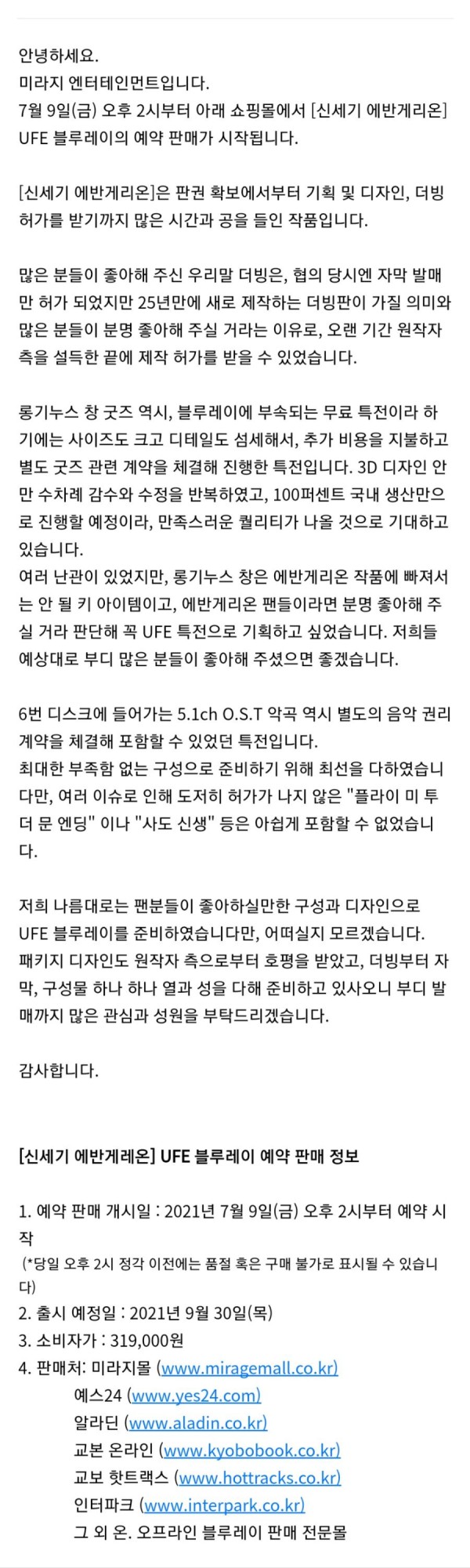 안녕하세요.
미라지 엔터테인먼트입니다.
7월 9일(금) 오후 2시부터 아래 쇼핑몰에서 [신세기 에반게리온] UFE 블루레이의 예약 판매가 시작됩니다.

[신세기 에반게리온]은 판권 확보에서부터 기획 및 디자인, 더빙 허가를 받기까지 많은 시간과 공을 들인 작품입니다.

많은 분들이 좋아해 주신 우리말 더빙은, 협의 당시엔 자막 발매만 허가 되었지만 25년만에 새로 제작하는 더빙판이 가질 의미와 많은 분들이 분명 좋아해 주실 거라는 이유로, 오랜 기간 원작자 측을 설득한 끝에 제작 허가를 받을 수 있었습니다.

롱기누스 창 굿즈 역시, 블루레이에 부속되는 무료 특전이라 하기에는 사이즈도 크고 디테일도 섬세해서, 추가 비용을 지불하고 별도 굿즈 관련 계약을 체결해 진행한 특전입니다. 3D 디자인 안만 수차례 감수와 수정을 반복하였고, 100퍼센트 국내 생산만으로 진행할 예정이라, 만족스러운 퀄리티가 나올 것으로 기대하고 있습니다.
여러 난관이 있었지만, 롱기누스 창은 에반게리온 작품에 빠져서는 안 될 키 아이템이고, 에반게리온 팬들이라면 분명 좋아해 주실 거라 판단해 꼭 UFE 특전으로 기획하고 싶었습니다. 저희들 예상대로 부디 많은 분들이 좋아해 주셨으면 좋겠습니다.

6번 디스크에 들어가는 5.1ch O.S.T 악곡 역시 별도의 음악 권리 계약을 체결해 포함할 수 있었던 특전입니다.
최대한 부족함 없는 구성으로 준비하기 위해 최선을 다하였습니다만, 여러 이슈로 인해 도저히 허가가 나지 않은 "플라이 미 투 더 문 엔딩" 이나 "사도 신생" 등은 아쉽게 포함할 수 없었습니다.

저희 나름대로는 팬분들이 좋아하실만한 구성과 디자인으로 UFE 블루레이를 준비하였습니다만, 어떠실지 모르겠습니다.
패키지 디자인도 원작자 측으로부터 호평을 받았고, 더빙부터 자막, 구성물 하나 하나 열과 성을 다해 준비하고 있사오니 부디 발매까지 많은 관심과 성원을 부탁드리겠습니다.

감사합니다.

[신세기 에반게레온] UFE 블루레이 예약 판매 정보

1. 예약 판매 개시일 : 2021년 7월 9일(금) 오후 2시부터 예약 시작
(*당일 오후 2시 정각 이전에는 품절 혹은 구매 불가로 표시될 수 있습니다)
2. 출시 예정일 : 2021년 9월 30일(목)
3. 소비자가 : 319,000원
4. 판매처: 미라지몰 (www.miragemall.co.kr)
예스24 (www.yes24.com)
알라딘 (www.aladin.co.kr)
교본 온라인 (www.kyobobook.co.kr)
교보 핫트랙스 (www.hottracks.co.kr)
인터파크 (www.interpark.co.kr)
그 외 온. 오프라인 블루레이 판매 전문몰